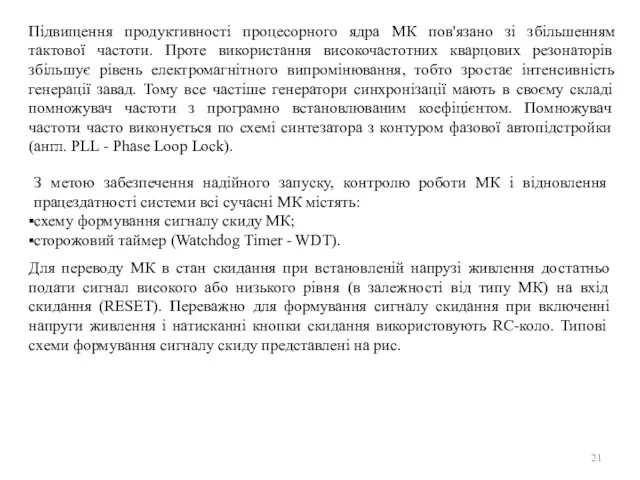 Підвищення продуктивності процесорного ядра МК пов'язано зі збільшенням тактової частоти. Проте використання високочастотних кварцових резонаторів збільшує рівень електромагнітного випромінювання, тобто зростає інтенсивність генерації завад. Тому все частіше генератори синхронізації мають в своєму складі помножувач частоти з програмно встановлюваним коефіцієнтом. Помножувач частоти часто виконується по схемі синтезатора з контуром фазової автопідстройки (англ. PLL - Phase Loop Lock).

З метою забезпечення надійного запуску, контролю роботи МК і відновлення працездатності системи всі сучасні МК містять:
▪схему формування сигналу скиду МК;
▪сторожовий таймер (Watchdog Timer - WDT).

Для переводу МК в стан скидання при встановленій напрузі живлення достатньо подати сигнал високого або низького рівня (в залежності від типу МК) на вхід скидання (RESET). Переважно для формування сигналу скидання при включенні напруги живлення і натисканні кнопки скидання використовують RC-коло. Типові схеми формування сигналу скиду представлені на рис.

21